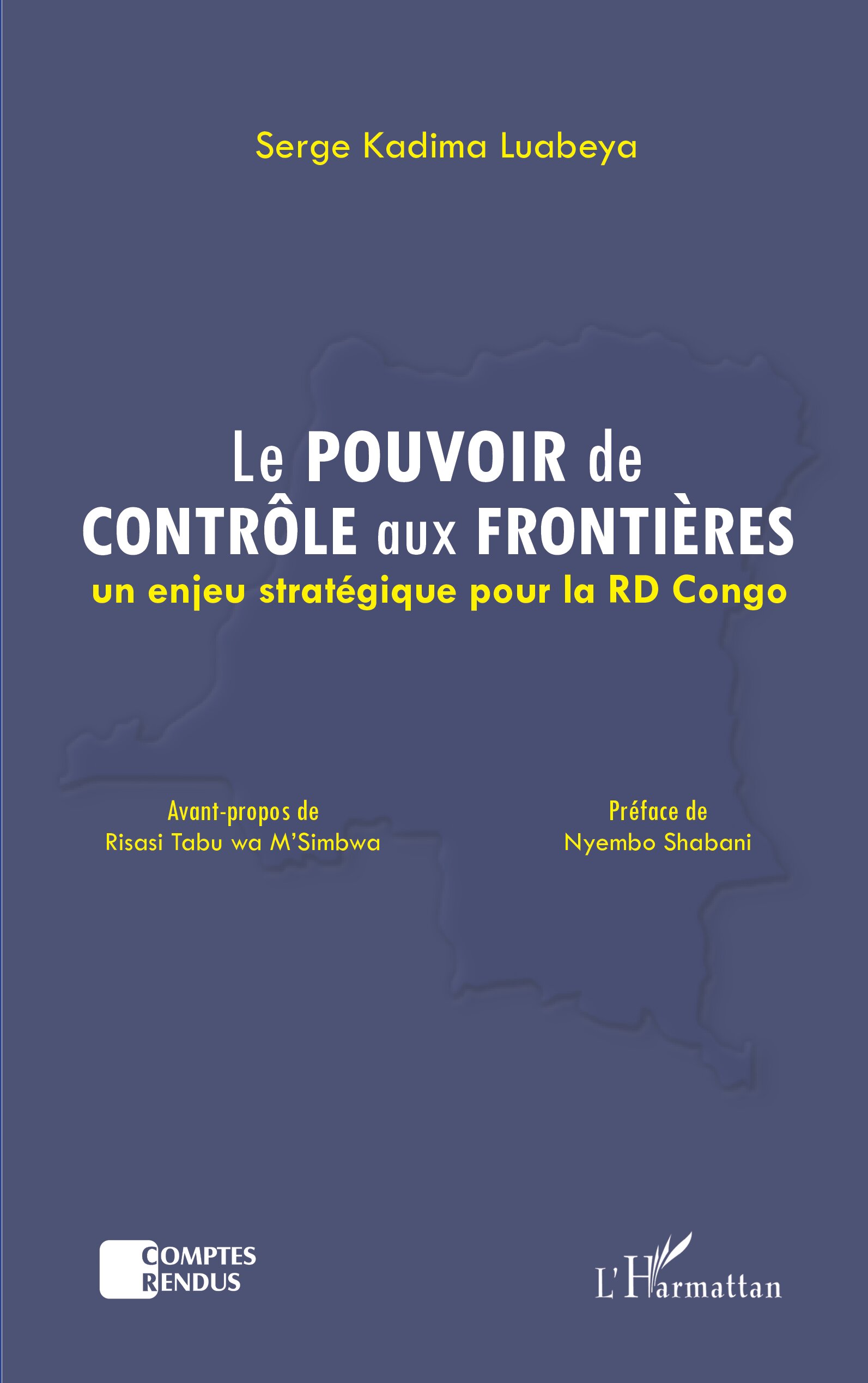 Serge Kadima Luabeya

Le POUVOIR de CONTRÔLE aux FRONTIÈRES
un enjeu stratégique pour la RD Congo

Avant-propos de
Risasi Tabu wa M'Simbwa

Préface de
Nyembo Shabani

COMPTES RENDUS

L'Harmattan